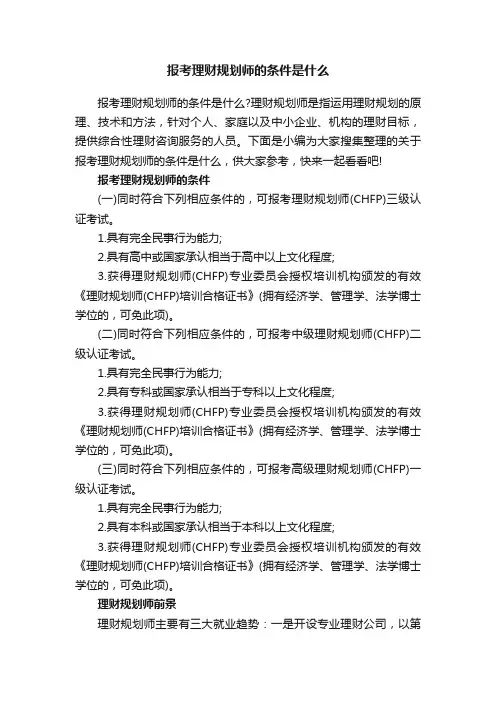 报考理财规划师的条件是什么

报考理财规划师的条件是什么?理财规划师是指运用理财规划的原理、技术和方法，针对个人、家庭以及中小企业、机构的理财目标，提供综合性理财咨询服务的人员。下面是小编为大家搜集整理的关于报考理财规划师的条件是什么，供大家参考，快来一起看看吧!

报考理财规划师的条件

(一)同时符合下列相应条件的，可报考理财规划师(CHFP)三级认证考试。

1.具有完全民事行为能力;

2.具有高中或国家承认相当于高中以上文化程度;

3.获得理财规划师(CHFP)专业委员会授权培训机构颁发的有效《理财规划师(CHFP)培训合格证书》(拥有经济学、管理学、法学博士学位的，可免此项)。

(二)同时符合下列相应条件的，可报考中级理财规划师(CHFP)二级认证考试。

1.具有完全民事行为能力;

2.具有专科或国家承认相当于专科以上文化程度;

3.获得理财规划师(CHFP)专业委员会授权培训机构颁发的有效《理财规划师(CHFP)培训合格证书》(拥有经济学、管理学、法学博士学位的，可免此项)。

(三)同时符合下列相应条件的，可报考高级理财规划师(CHFP)一级认证考试。

1.具有完全民事行为能力;

2.具有本科或国家承认相当于本科以上文化程度;

3.获得理财规划师(CHFP)专业委员会授权培训机构颁发的有效《理财规划师(CHFP)培训合格证书》(拥有经济学、管理学、法学博士学位的，可免此项)。

理财规划师前景

理财规划师主要有三大就业趋势：一是开设专业理财公司，以第